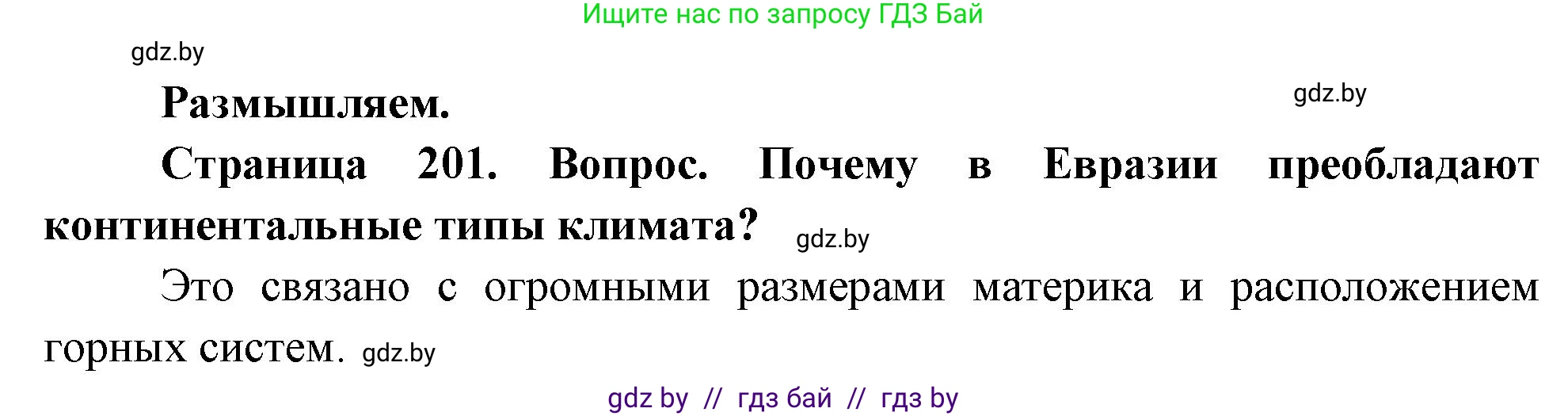 Ищите нас по запросу ГДЗ Бай

gdz.by

Размышляем.

gdz.by

Страница 201. Вопрос. Почему в Евразии преобладают континентальные типы климата? gdz.by

Это связано с огромными размерами материка и расположением горных систем. gdz.by

gdz by // гдз бай // гдз by